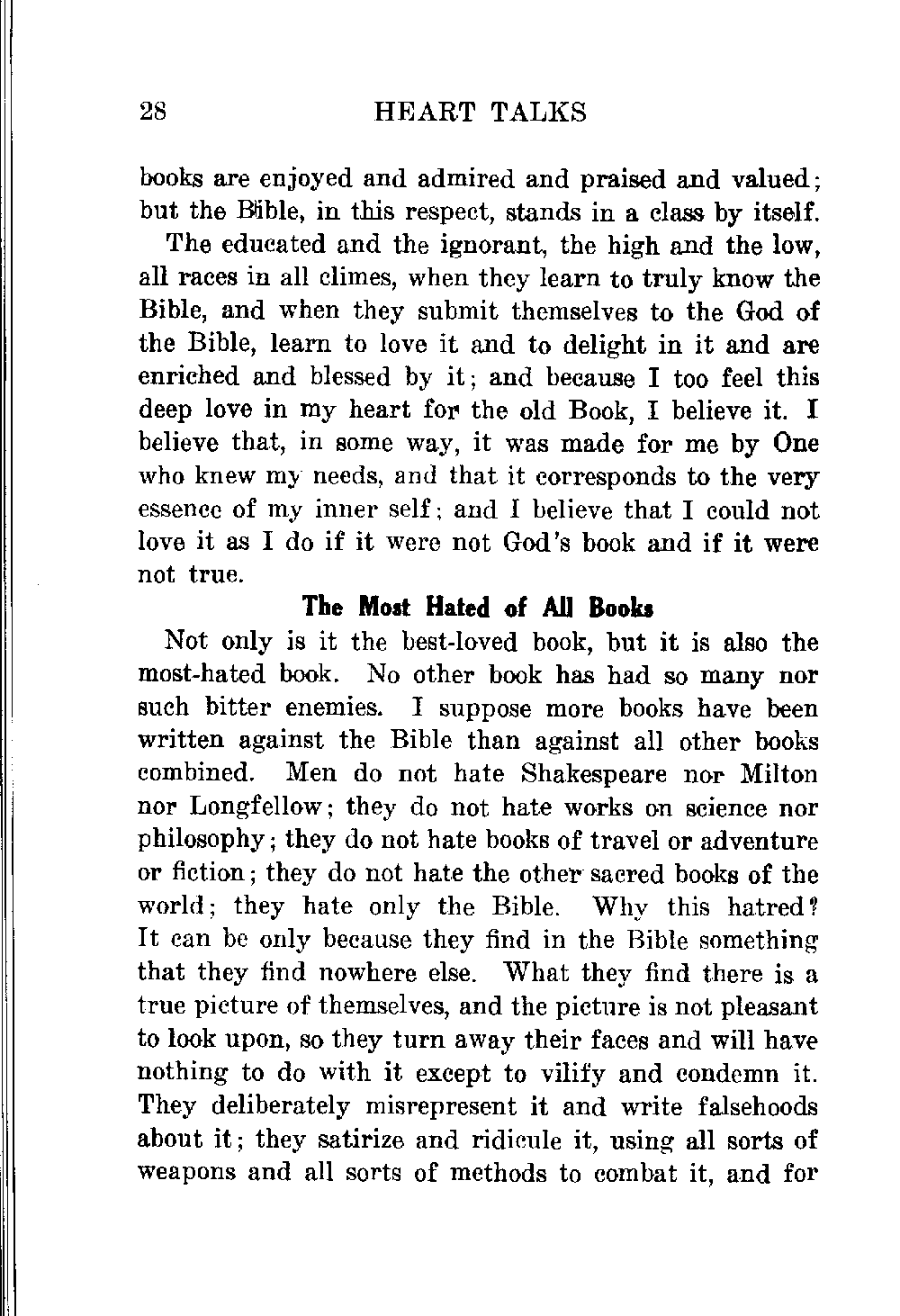 28 HEART TALKS

books are enjoyed and admired and praised and valued; but the Bible, in this respect, stands in a class by itself.

The educated and the ignorant, the high and the low, all races in all climes, when they learn to truly know the Bible, and when they submit themselves to the God of the Bible, learn to love it and to delight in it and are enriched and blessed by it; and because I too feel this deep love in my heart for the old Book, I believe it. I believe that, in some way, it was made for me by One who knew my needs, and that it corresponds to the very essence of my inner self; and I believe that I could not love it as I do if it were not God's book and if it were not true.

The Most Hated of All Books

Not only is it the best-loved book, but it is also the most-hated book. No other book has had so many nor such bitter enemies. I suppose more books have been written against the Bible than against all other books combined. Men do not hate Shakespeare nor Milton nor Longfellow; they do not hate works on science nor philosophy; they do not hate books of travel or adventure or fiction; they do not hate the other sacred books of the world; they hate only the Bible. Why this hatred? It can be only because they find in the Bible something that they find nowhere else. What they find there is a true picture of themselves, and the picture is not pleasant to look upon, so they turn away their faces and will have nothing to do with it except to vilify and condemn it. They deliberately misrepresent it and write falsehoods about it; they satirize and ridicule it, using all sorts of weapons and all sorts of methods to combat it, and for